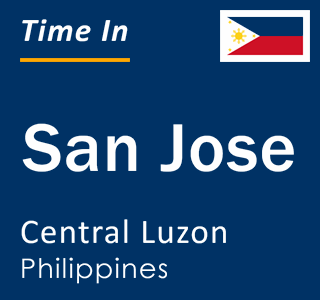 Time In

San Jose

Central Luzon
Philippines